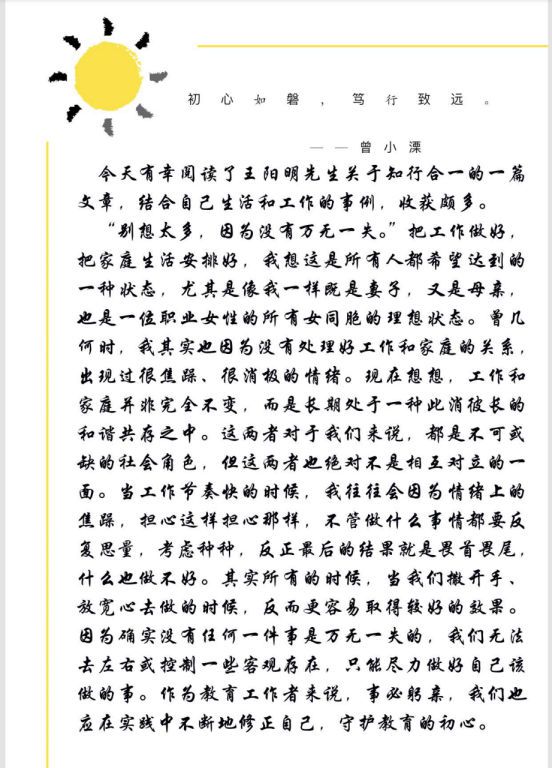 初心如磐，笃行致远。

——曾小溧

今天有幸阅读了王阳明先生关于知行合一的一篇文章，结合自己生活和工作的事例，收获颇多。

“别想太多，因为没有万无一失。”把工作做好，把家庭生活安排好，我想这是所有人都希望达到的一种状态，尤其是像我一样既是妻子，又是母亲，也是一位职业女性的所有女同胞的理想状态。曾几何时，我其实也因为没有处理好工作和家庭的关系，出现过很焦躁、很消极的情绪。现在想想，工作和家庭并非完全不变，而是长期处于一种此消彼长的和谐共存之中。这两者对于我们来说，都是不可或缺的社会角色，但这两者也绝对不是相互对立的一面。当工作节奏快的时候，我往往会因为情绪上的焦躁，担心这样担心那样，不管做什么事情都要反复思量，考虑种种，反正最后的结果就是畏首畏尾，什么也做不好。其实所有的时候，当我们撒开手、放宽心去做的时候，反而更容易取得较好的效果。因为确实没有任何一件事是万无一失的，我们无法去左右或控制一些客观存在，只能尽力做好自己该做的事。作为教育工作者来说，事必躬亲，我们也应在实践中不断地修正自己，守护教育的初心。